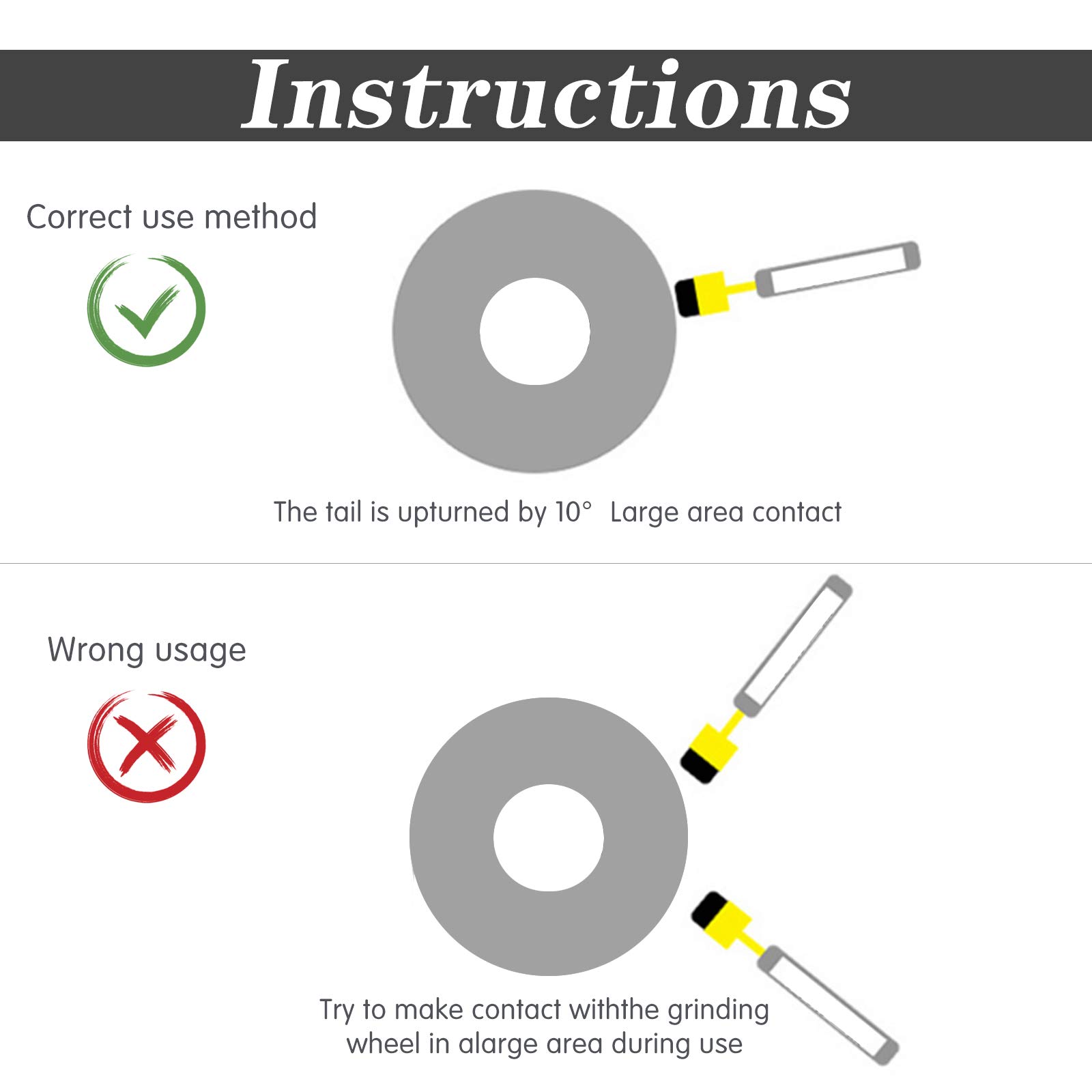 Instructions

Correct use method

The tail is upturned by 10° Large area contact

Wrong usage

Try to make contact withthe grinding wheel in alarge area during use